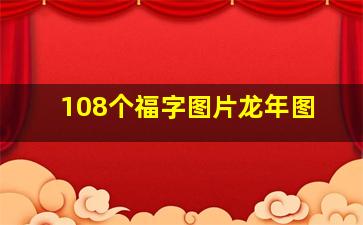 108个福字图片龙年图